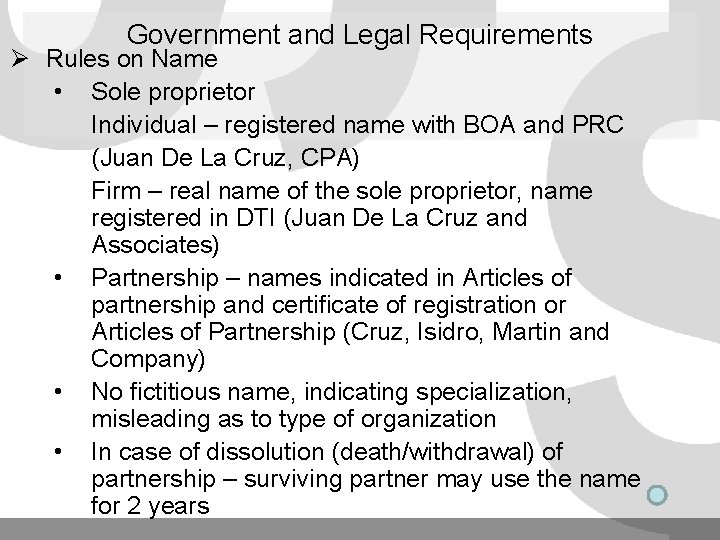 Government and Legal Requirements

➢ Rules on Name

• Sole proprietor

Individual – registered name with BOA and PRC (Juan De La Cruz, CPA)

Firm – real name of the sole proprietor, name registered in DTI (Juan De La Cruz and Associates)

• Partnership – names indicated in Articles of partnership and certificate of registration or Articles of Partnership (Cruz, Isidro, Martin and Company)

• No fictitious name, indicating specialization, misleading as to type of organization

• In case of dissolution (death/withdrawal) of partnership – surviving partner may use the name for 2 years